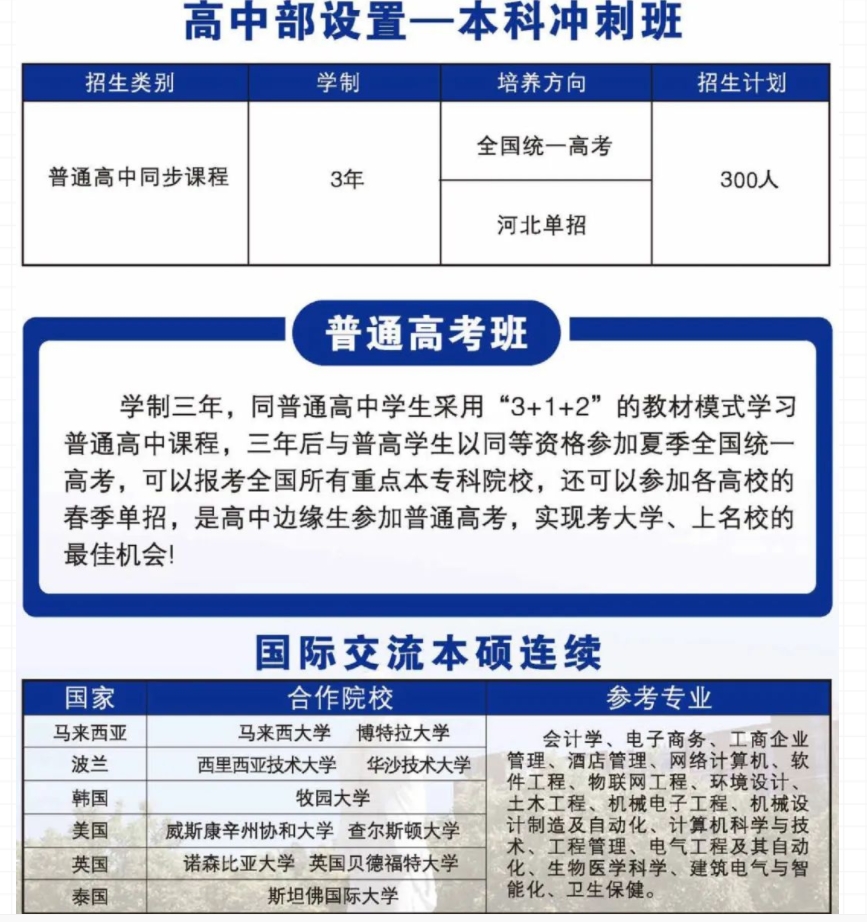 高中部设置—本科冲刺班

| 招生类别 | 学制 | 培养方向 | 招生计划 |
|---|---|---|---|
| 普通高中同步课程 | 3年 | 全国统一高考 | 300人 |
| | | 河北单招 | |

普通高考班

学制三年，同普通高中学生采用“3+1+2”的教材模式学习普通高中课程，三年后与普高学生以同等资格参加夏季全国统一高考，可以报考全国所有重点本专科院校，还可以参加各高校的春季单招，是高中边缘生参加普通高考，实现考大学、上名校的最佳机会!

国际交流本硕连续

| 国家 | 合作院校 | 参考专业 |
|---|---|---|
| 马来西亚 | 马来西大学　博特拉大学 | 会计学、电子商务、工商企业管理、酒店管理、网络计算机、软件工程、物联网工程、环境设计、土木工程、机械电子工程、机械设计制造及自动化、计算机科学与技术、工程管理、电气工程及其自动化、生物医学科学、建筑电气与智能化、卫生保健。 |
| 波兰 | 西里西亚技术大学　华沙技术大学 | |
| 韩国 | 牧园大学 | |
| 美国 | 威斯康辛州协和大学　查尔斯顿大学 | |
| 英国 | 诺森比亚大学　英国贝德福特大学 | |
| 泰国 | 斯坦佛国际大学 | |